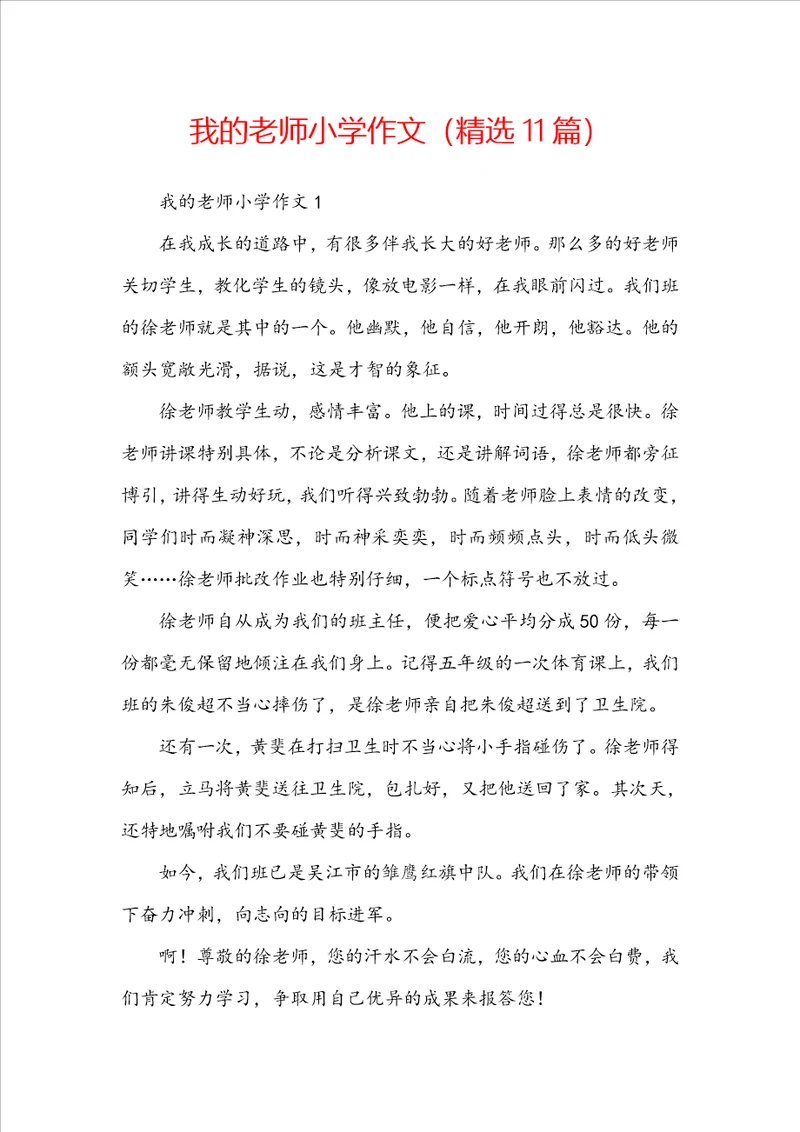 我的老师小学作文（精选11篇）

我的老师小学作文1

在我成长的道路中，有很多伴我长大的好老师。那么多的好老师关切学生，教化学生的镜头，像放电影一样，在我眼前闪过。我们班的徐老师就是其中的一个。他幽默，他自信，他开朗，他豁达。他的额头宽敞光滑，据说，这是才智的象征。

徐老师教学生动，感情丰富。他上的课，时间过得总是很快。徐老师讲课特别具体，不论是分析课文，还是讲解词语，徐老师都旁征博引，讲得生动好玩，我们听得兴致勃勃。随着老师脸上表情的改变，同学们时而凝神深思，时而神采奕奕，时而频频点头，时而低头微笑……徐老师批改作业也特别仔细，一个标点符号也不放过。

徐老师自从成为我们的班主任，便把爱心平均分成50份，每一份都毫无保留地倾注在我们身上。记得五年级的一次体育课上，我们班的朱俊超不当心摔伤了，是徐老师亲自把朱俊超送到了卫生院。

还有一次，黄斐在打扫卫生时不当心将小手指碰伤了。徐老师得知后，立马将黄斐送往卫生院，包扎好，又把他送回了家。其次天，还特地嘱咐我们不要碰黄斐的手指。

如今，我们班已是吴江市的雏鹰红旗中队。我们在徐老师的带领下奋力冲刺，向志向的目标进军。

啊！尊敬的徐老师，您的汗水不会白流，您的心血不会白费，我们肯定努力学习，争取用自己优异的成果来报答您！